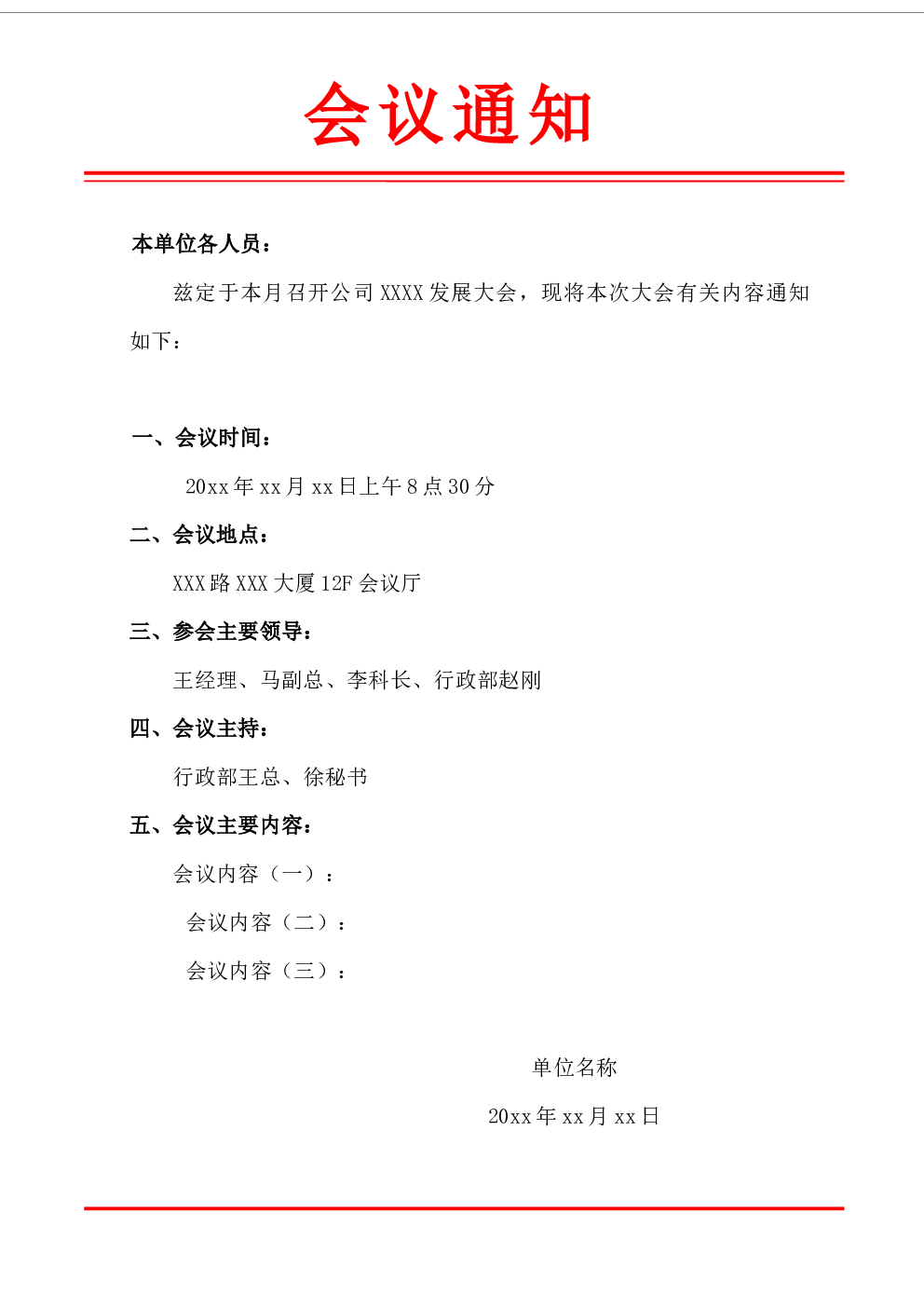 会议通知

本单位各人员：

兹定于本月召开公司 XXXX 发展大会，现将本次大会有关内容通知如下：

一、会议时间：

20xx 年 xx 月 xx 日上午 8 点 30 分

二、会议地点：

XXX 路 XXX 大厦 12F 会议厅

三、参会主要领导：

王经理、马副总、李科长、行政部赵刚

四、会议主持：

行政部王总、徐秘书

五、会议主要内容：

会议内容（一）：

会议内容（二）：

会议内容（三）：

单位名称

20xx 年 xx 月 xx 日